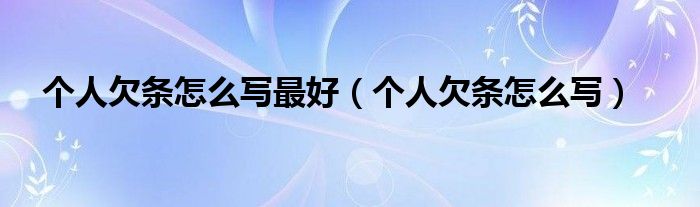 个人欠条怎么写最好（个人欠条怎么写）